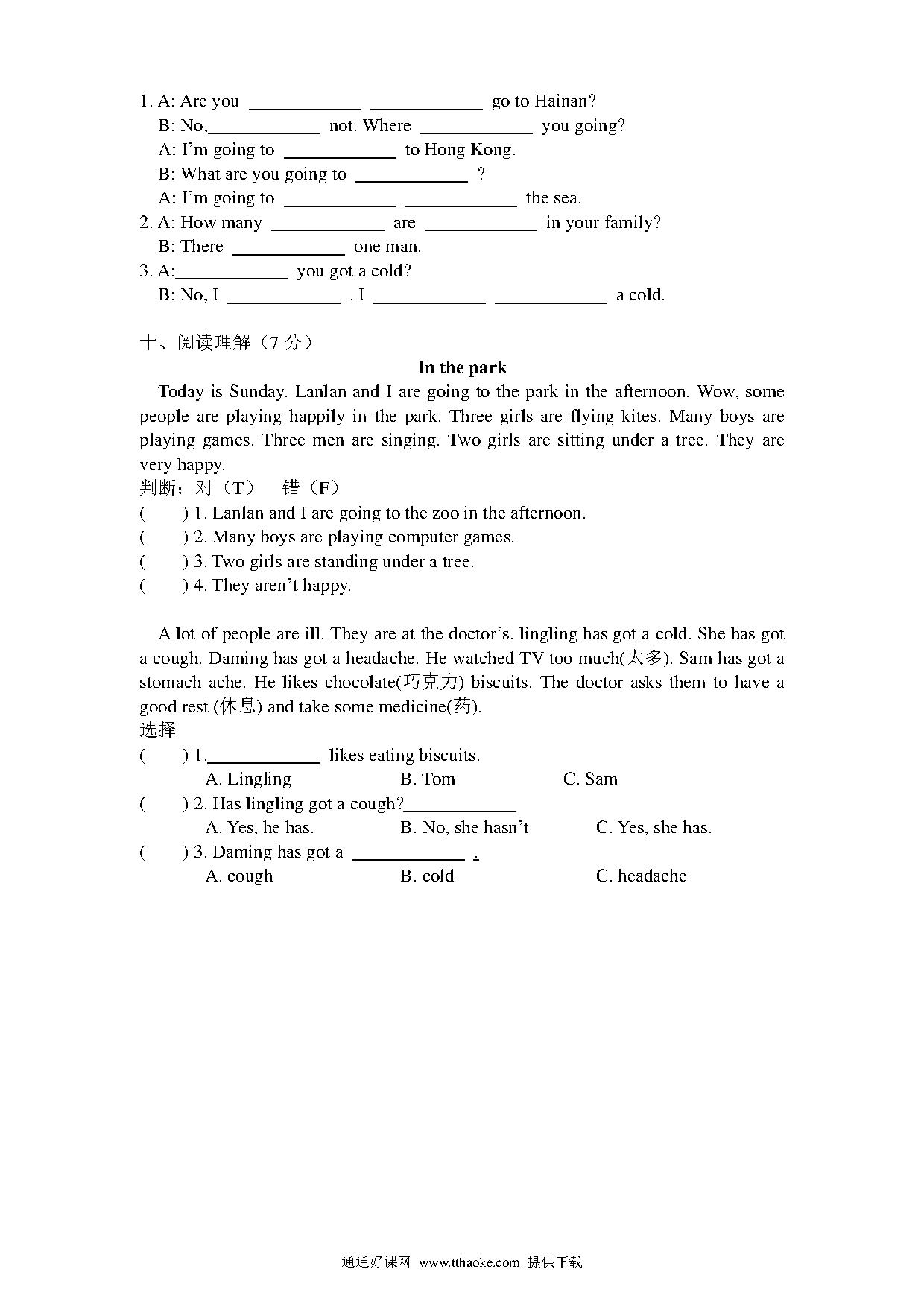 1. A: Are you ____________ ____________ go to Hainan?
B: No,____________ not. Where ____________ you going?
A: I'm going to ____________ to Hong Kong.
B: What are you going to ____________ ?
A: I'm going to ____________ ____________ the sea.
2. A: How many ____________ are ____________ in your family?
B: There ____________ one man.
3. A:____________ you got a cold?
B: No, I ____________ . I ____________ ____________ a cold.

十、阅读理解（7 分）

In the park

Today is Sunday. Lanlan and I are going to the park in the afternoon. Wow, some people are playing happily in the park. Three girls are flying kites. Many boys are playing games. Three men are singing. Two girls are sitting under a tree. They are very happy.

判断：对（T） 错（F）
(    ) 1. Lanlan and I are going to the zoo in the afternoon.
(    ) 2. Many boys are playing computer games.
(    ) 3. Two girls are standing under a tree.
(    ) 4. They aren't happy.

A lot of people are ill. They are at the doctor's. lingling has got a cold. She has got a cough. Daming has got a headache. He watched TV too much(太多). Sam has got a stomach ache. He likes chocolate(巧克力) biscuits. The doctor asks them to have a good rest (休息) and take some medicine(药).

选择
(    ) 1.____________ likes eating biscuits.
A. Lingling B. Tom C. Sam
(    ) 2. Has lingling got a cough?____________
A. Yes, he has. B. No, she hasn't C. Yes, she has.
(    ) 3. Daming has got a ____________ .
A. cough B. cold C. headache

通通好课网 www.tthaoke.com 提供下载